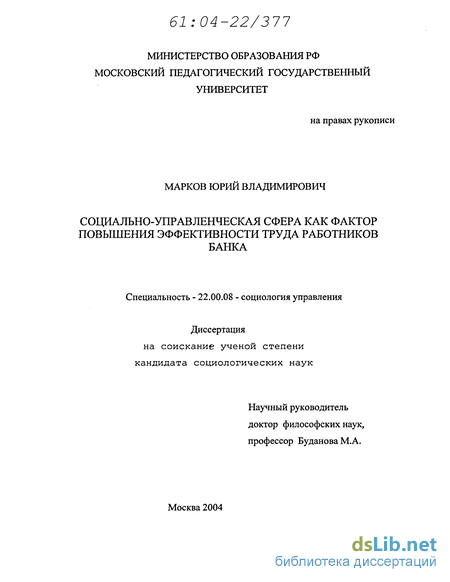 61:04-22/377

МИНИСТЕРСТВО ОБРАЗОВАНИЯ РФ
МОСКОВСКИЙ ПЕДАГОГИЧЕСКИЙ ГОСУДАРСТВЕННЫЙ
УНИВЕРСИТЕТ

на правах рукописи

МАРКОВ ЮРИЙ ВЛАДИМИРОВИЧ

СОЦИАЛЬНО-УПРАВЛЕНЧЕСКАЯ СФЕРА КАК ФАКТОР ПОВЫШЕНИЯ ЭФФЕКТИВНОСТИ ТРУДА РАБОТНИКОВ БАНКА

Специальность - 22.00.08 - социология управления

Диссертация
на соискание ученой степени
кандидата социологических наук

Научный руководитель
доктор философских наук,
профессор Буданова М.А.

Москва 2004

dsLib.net
библиотека диссертаций